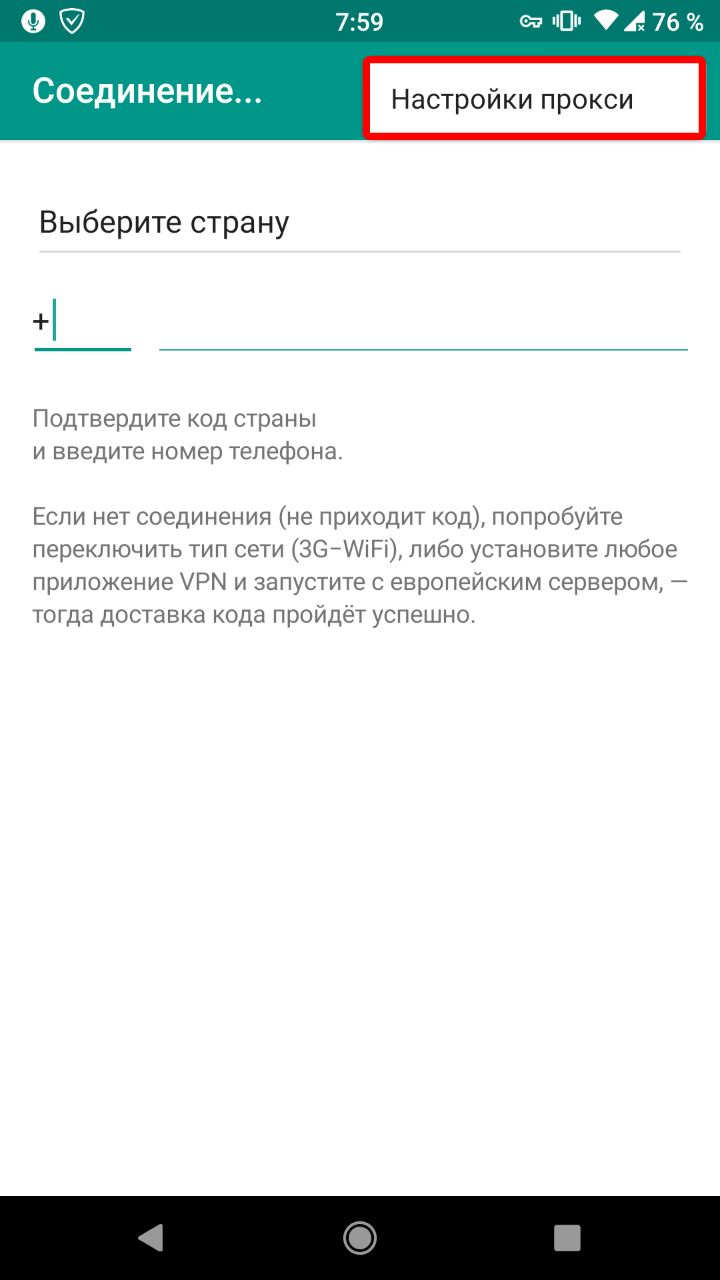 7:59 76 %

Соединение...

Настройки прокси

Выберите страну

+

Подтвердите код страны
и введите номер телефона.

Если нет соединения (не приходит код), попробуйте переключить тип сети (3G–WiFi), либо установите любое приложение VPN и запустите с европейским сервером, — тогда доставка кода пройдёт успешно.